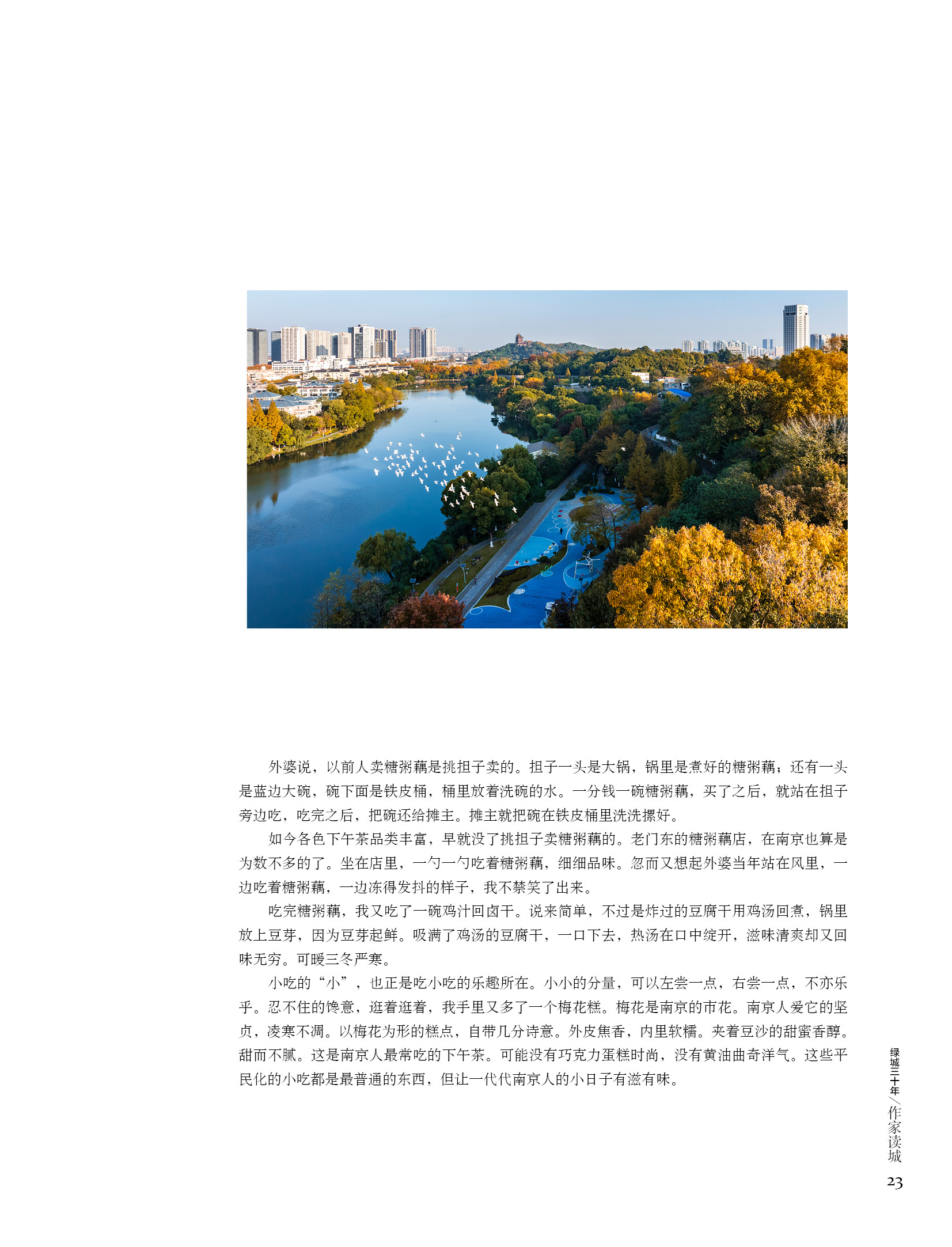 外婆说，以前人卖糖粥藕是挑担子卖的。担子一头是大锅，锅里是煮好的糖粥藕；还有一头是蓝边大碗，碗下面是铁皮桶，桶里放着洗碗的水。一分钱一碗糖粥藕，买了之后，就站在担子旁边吃，吃完之后，把碗还给摊主。摊主就把碗在铁皮桶里洗洗摞好。

如今各色下午茶品类丰富，早就没了挑担子卖糖粥藕的。老门东的糖粥藕店，在南京也算是为数不多的了。坐在店里，一勺一勺吃着糖粥藕，细细品味。忽而又想起外婆当年站在风里，一边吃着糖粥藕，一边冻得发抖的样子，我不禁笑了出来。

吃完糖粥藕，我又吃了一碗鸡汁回卤干。说来简单，不过是炸过的豆腐干用鸡汤回煮，锅里放上豆芽，因为豆芽起鲜。吸满了鸡汤的豆腐干，一口下去，热汤在口中绽开，滋味清爽却又回味无穷。可暖三冬严寒。

小吃的“小”，也正是吃小吃的乐趣所在。小小的分量，可以左尝一点，右尝一点，不亦乐乎。忍不住的馋意，逛着逛着，我手里又多了一个梅花糕。梅花是南京的市花。南京人爱它的坚贞，凌寒不凋。以梅花为形的糕点，自带几分诗意。外皮焦香，内里软糯。夹着豆沙的甜蜜香醇。甜而不腻。这是南京人最常吃的下午茶。可能没有巧克力蛋糕时尚，没有黄油曲奇洋气。这些平民化的小吃都是最普通的东西，但让一代代南京人的小日子有滋有味。

绿城三十年／作家读城
23